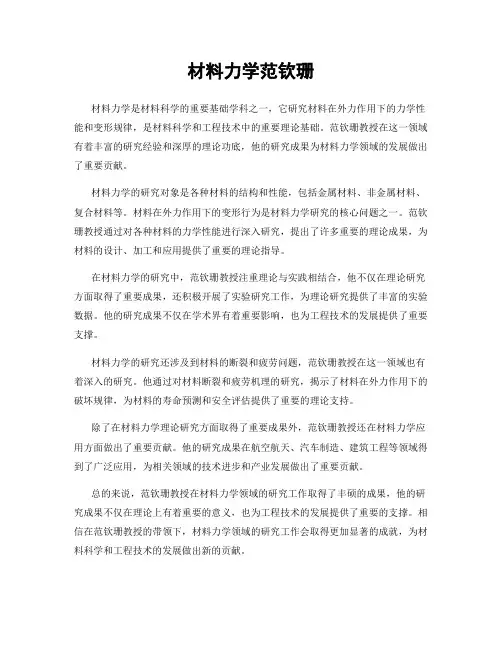 材料力学范钦珊

材料力学是材料科学的重要基础学科之一，它研究材料在外力作用下的力学性能和变形规律，是材料科学和工程技术中的重要理论基础。范钦珊教授在这一领域有着丰富的研究经验和深厚的理论功底，他的研究成果为材料力学领域的发展做出了重要贡献。

材料力学的研究对象是各种材料的结构和性能，包括金属材料、非金属材料、复合材料等。材料在外力作用下的变形行为是材料力学研究的核心问题之一。范钦珊教授通过对各种材料的力学性能进行深入研究，提出了许多重要的理论成果，为材料的设计、加工和应用提供了重要的理论指导。

在材料力学的研究中，范钦珊教授注重理论与实践相结合，他不仅在理论研究方面取得了重要成果，还积极开展了实验研究工作，为理论研究提供了丰富的实验数据。他的研究成果不仅在学术界有着重要影响，也为工程技术的发展提供了重要支撑。

材料力学的研究还涉及到材料的断裂和疲劳问题，范钦珊教授在这一领域也有着深入的研究。他通过对材料断裂和疲劳机理的研究，揭示了材料在外力作用下的破坏规律，为材料的寿命预测和安全评估提供了重要的理论支持。

除了在材料力学理论研究方面取得了重要成果外，范钦珊教授还在材料力学应用方面做出了重要贡献。他的研究成果在航空航天、汽车制造、建筑工程等领域得到了广泛应用，为相关领域的技术进步和产业发展做出了重要贡献。

总的来说，范钦珊教授在材料力学领域的研究工作取得了丰硕的成果，他的研究成果不仅在理论上有着重要的意义，也为工程技术的发展提供了重要的支撑。相信在范钦珊教授的带领下，材料力学领域的研究工作会取得更加显著的成就，为材料科学和工程技术的发展做出新的贡献。